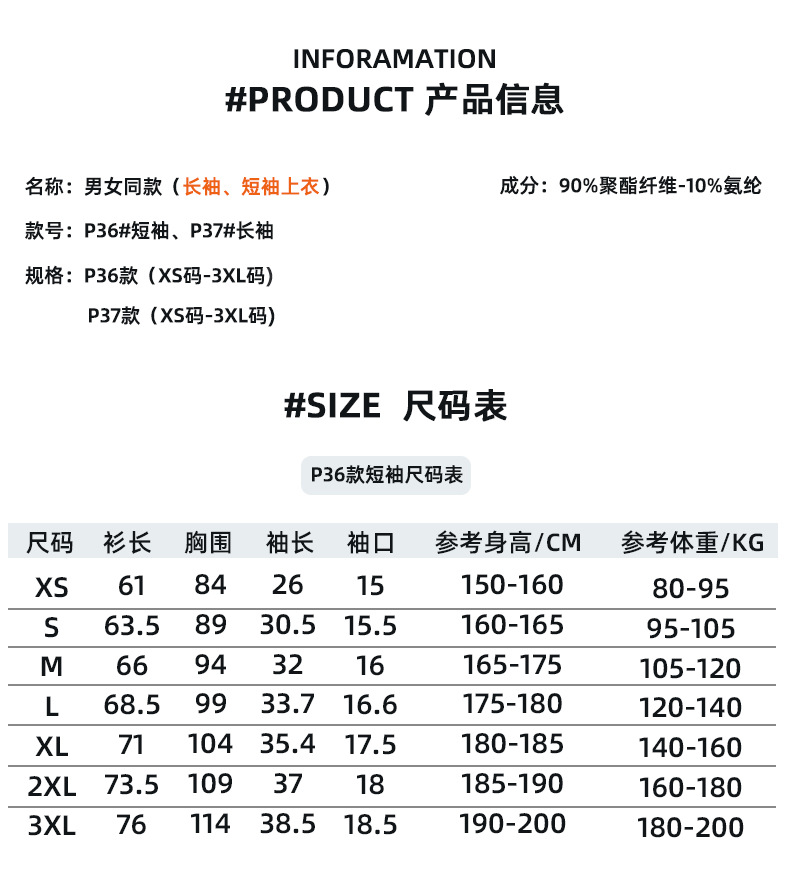 INFORAMATION
#PRODUCT 产品信息

名称：男女同款（长袖、短袖上衣）

成分：90%聚酯纤维-10%氨纶

款号：P36#短袖、P37#长袖

规格：P36款（XS码-3XL码）
P37款（XS码-3XL码）

#SIZE 尺码表

P36款短袖尺码表

| 尺码 | 衫长 | 胸围 | 袖长 | 袖口 | 参考身高/CM | 参考体重/KG |
|---|---|---|---|---|---|---|
| XS | 61 | 84 | 26 | 15 | 150-160 | 80-95 |
| S | 63.5 | 89 | 30.5 | 15.5 | 160-165 | 95-105 |
| M | 66 | 94 | 32 | 16 | 165-175 | 105-120 |
| L | 68.5 | 99 | 33.7 | 16.6 | 175-180 | 120-140 |
| XL | 71 | 104 | 35.4 | 17.5 | 180-185 | 140-160 |
| 2XL | 73.5 | 109 | 37 | 18 | 185-190 | 160-180 |
| 3XL | 76 | 114 | 38.5 | 18.5 | 190-200 | 180-200 |